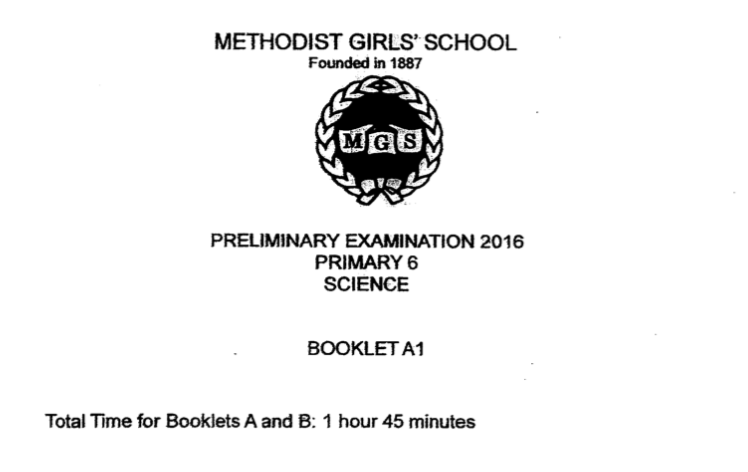 METHODIST GIRLS' SCHOOL
Founded in 1887

MGS

PRELIMINARY EXAMINATION 2016
PRIMARY 6
SCIENCE

BOOKLET A1

Total Time for Booklets A and B: 1 hour 45 minutes